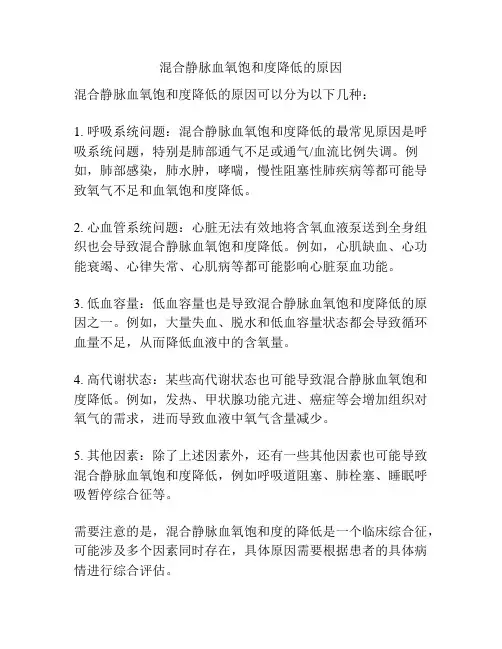 混合静脉血氧饱和度降低的原因

混合静脉血氧饱和度降低的原因可以分为以下几种：

1. 呼吸系统问题：混合静脉血氧饱和度降低的最常见原因是呼吸系统问题，特别是肺部通气不足或通气/血流比例失调。例如，肺部感染，肺水肿，哮喘，慢性阻塞性肺疾病等都可能导致氧气不足和血氧饱和度降低。

2. 心血管系统问题：心脏无法有效地将含氧血液泵送到全身组织也会导致混合静脉血氧饱和度降低。例如，心肌缺血、心功能衰竭、心律失常、心肌病等都可能影响心脏泵血功能。

3. 低血容量：低血容量也是导致混合静脉血氧饱和度降低的原因之一。例如，大量失血、脱水和低血容量状态都会导致循环血量不足，从而降低血液中的含氧量。

4. 高代谢状态：某些高代谢状态也可能导致混合静脉血氧饱和度降低。例如，发热、甲状腺功能亢进、癌症等会增加组织对氧气的需求，进而导致血液中氧气含量减少。

5. 其他因素：除了上述因素外，还有一些其他因素也可能导致混合静脉血氧饱和度降低，例如呼吸道阻塞、肺栓塞、睡眠呼吸暂停综合征等。

需要注意的是，混合静脉血氧饱和度的降低是一个临床综合征，可能涉及多个因素同时存在，具体原因需要根据患者的具体病情进行综合评估。